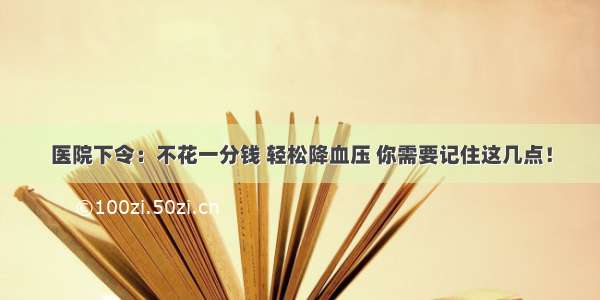 医院下令：不花一分钱 轻松降血压 你需要记住这几点！

©100zi.50zi.cn